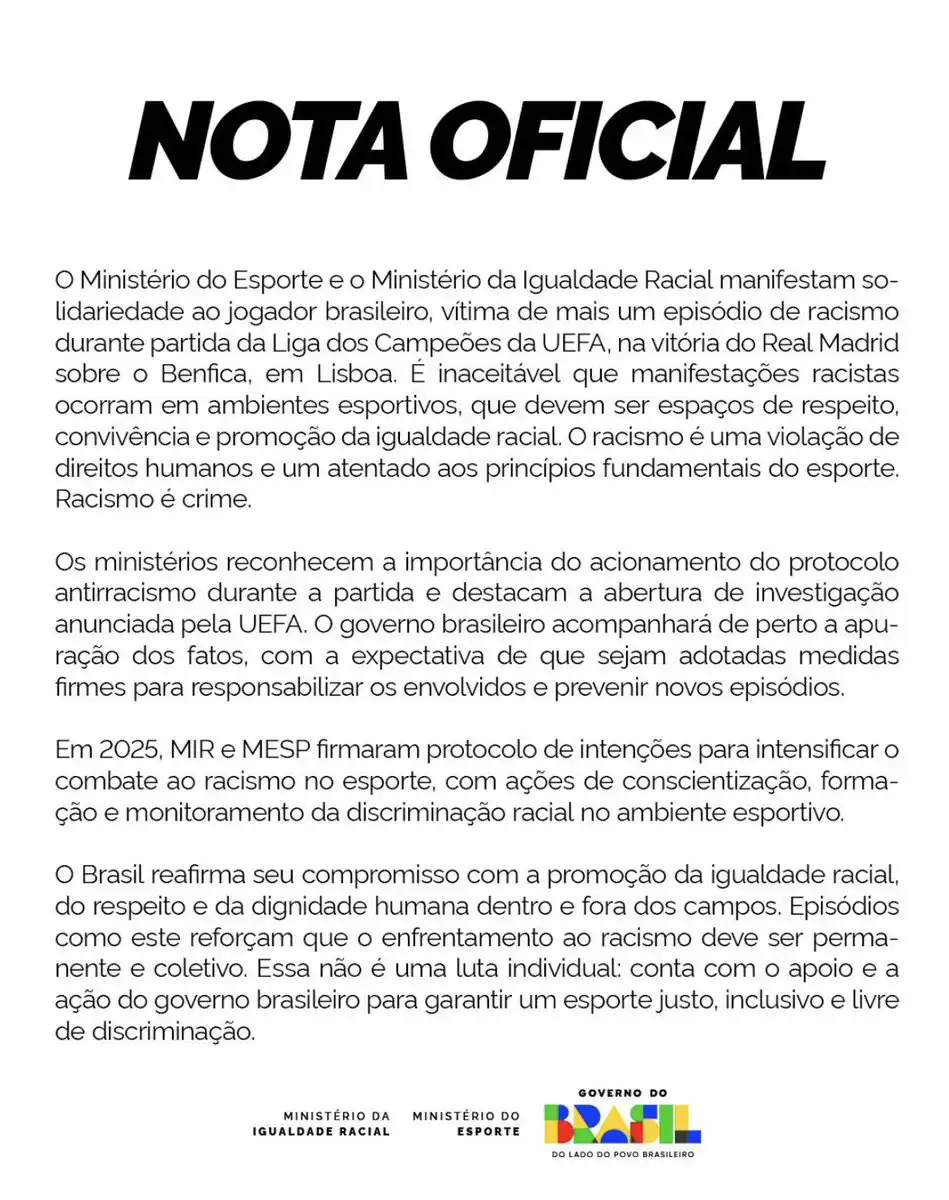 NOTA OFICIAL

O Ministério do Esporte e o Ministério da Igualdade Racial manifestam solidariedade ao jogador brasileiro, vítima de mais um episódio de racismo durante partida da Liga dos Campeões da UEFA, na vitória do Real Madrid sobre o Benfica, em Lisboa. É inaceitável que manifestações racistas ocorram em ambientes esportivos, que devem ser espaços de respeito, convivência e promoção da igualdade racial. O racismo é uma violação de direitos humanos e um atentado aos princípios fundamentais do esporte. Racismo é crime.

Os ministérios reconhecem a importância do acionamento do protocolo antirracismo durante a partida e destacam a abertura de investigação anunciada pela UEFA. O governo brasileiro acompanhará de perto a apuração dos fatos, com a expectativa de que sejam adotadas medidas firmes para responsabilizar os envolvidos e prevenir novos episódios.

Em 2025, MIR e MESP firmaram protocolo de intenções para intensificar o combate ao racismo no esporte, com ações de conscientização, formação e monitoramento da discriminação racial no ambiente esportivo.

O Brasil reafirma seu compromisso com a promoção da igualdade racial, do respeito e da dignidade humana dentro e fora dos campos. Episódios como este reforçam que o enfrentamento ao racismo deve ser permanente e coletivo. Essa não é uma luta individual: conta com o apoio e a ação do governo brasileiro para garantir um esporte justo, inclusivo e livre de discriminação.

MINISTÉRIO DA IGUALDADE RACIAL
MINISTÉRIO DO ESPORTE
GOVERNO DO BRASIL
DO LADO DO POVO BRASILEIRO